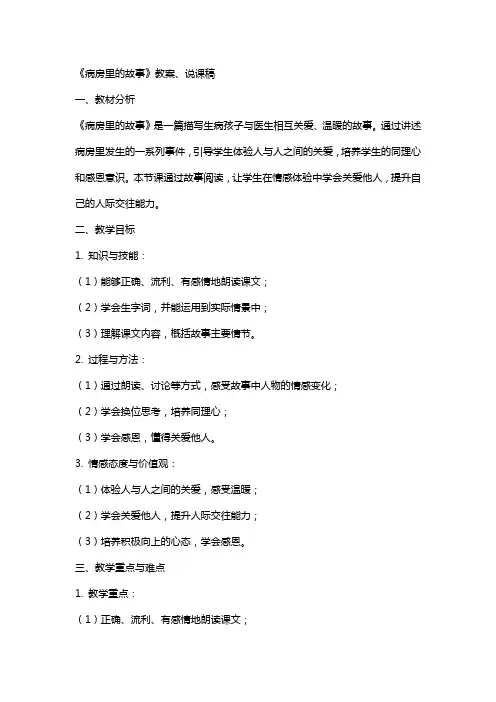 《病房里的故事》教案、说课稿

一、教材分析

《病房里的故事》是一篇描写生病孩子与医生相互关爱、温暖的故事。通过讲述病房里发生的一系列事件，引导学生体验人与人之间的关爱，培养学生的同理心和感恩意识。本节课通过故事阅读，让学生在情感体验中学会关爱他人，提升自己的人际交往能力。

二、教学目标

1. 知识与技能：

（1）能够正确、流利、有感情地朗读课文；

（2）学会生字词，并能运用到实际情景中；

（3）理解课文内容，概括故事主要情节。

2. 过程与方法：

（1）通过朗读、讨论等方式，感受故事中人物的情感变化；

（2）学会换位思考，培养同理心；

（3）学会感恩，懂得关爱他人。

3. 情感态度与价值观：

（1）体验人与人之间的关爱，感受温暖；

（2）学会关爱他人，提升人际交往能力；

（3）培养积极向上的心态，学会感恩。

三、教学重点与难点

1. 教学重点：

（1）正确、流利、有感情地朗读课文；